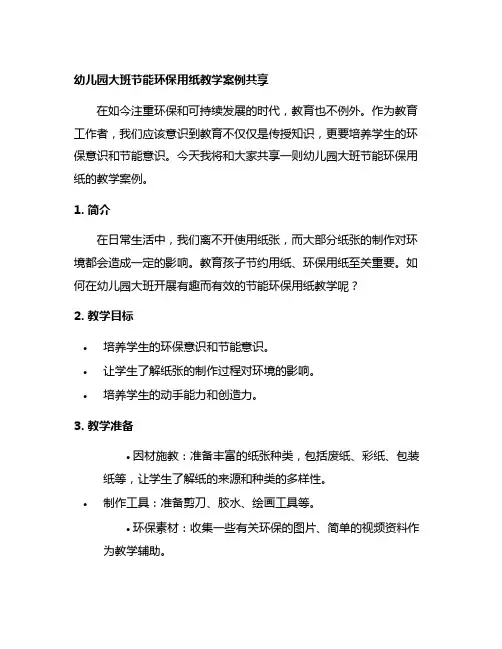 幼儿园大班节能环保用纸教学案例共享

在如今注重环保和可持续发展的时代，教育也不例外。作为教育工作者，我们应该意识到教育不仅仅是传授知识，更要培养学生的环保意识和节能意识。今天我将和大家共享一则幼儿园大班节能环保用纸的教学案例。

1. 简介

在日常生活中，我们离不开使用纸张，而大部分纸张的制作对环境都会造成一定的影响。教育孩子节约用纸、环保用纸至关重要。如何在幼儿园大班开展有趣而有效的节能环保用纸教学呢？

2. 教学目标

• 培养学生的环保意识和节能意识。
• 让学生了解纸张的制作过程对环境的影响。
• 培养学生的动手能力和创造力。

3. 教学准备

• 因材施教：准备丰富的纸张种类，包括废纸、彩纸、包装纸等，让学生了解纸的来源和种类的多样性。
• 制作工具：准备剪刀、胶水、绘画工具等。
• 环保素材：收集一些有关环保的图片、简单的视频资料作为教学辅助。